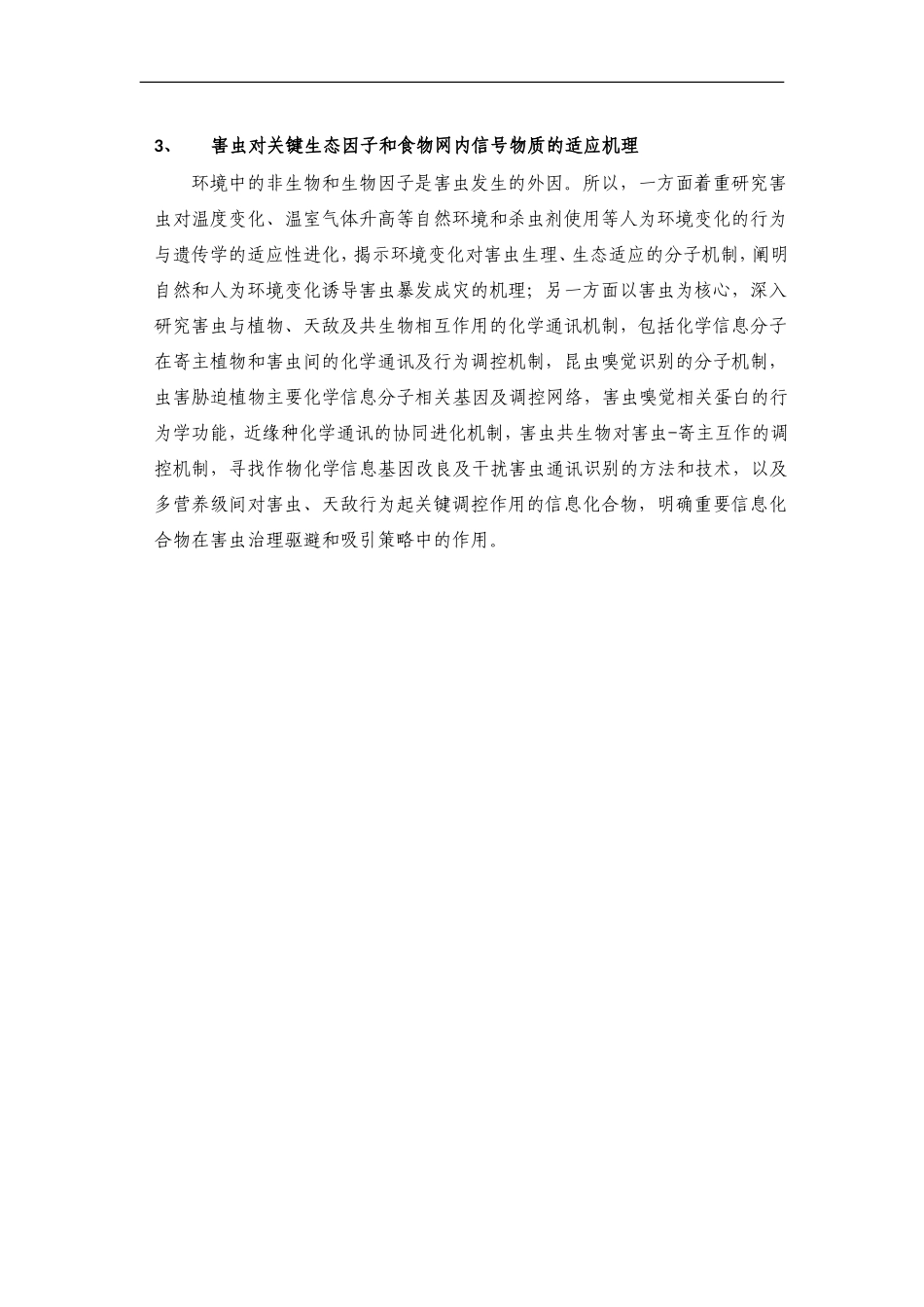 3、　害虫对关键生态因子和食物网内信号物质的适应机理

环境中的非生物和生物因子是害虫发生的外因。所以，一方面着重研究害虫对温度变化、温室气体升高等自然环境和杀虫剂使用等人为环境变化的行为与遗传学的适应性进化，揭示环境变化对害虫生理、生态适应的分子机制，阐明自然和人为环境变化诱导害虫暴发成灾的机理；另一方面以害虫为核心，深入研究害虫与植物、天敌及共生物相互作用的化学通讯机制，包括化学信息分子在寄主植物和害虫间的化学通讯及行为调控机制，昆虫嗅觉识别的分子机制，虫害胁迫植物主要化学信息分子相关基因及调控网络，害虫嗅觉相关蛋白的行为学功能，近缘种化学通讯的协同进化机制，害虫共生物对害虫-寄主互作的调控机制，寻找作物化学信息基因改良及干扰害虫通讯识别的方法和技术，以及多营养级间对害虫、天敌行为起关键调控作用的信息化合物，明确重要信息化合物在害虫治理驱避和吸引策略中的作用。